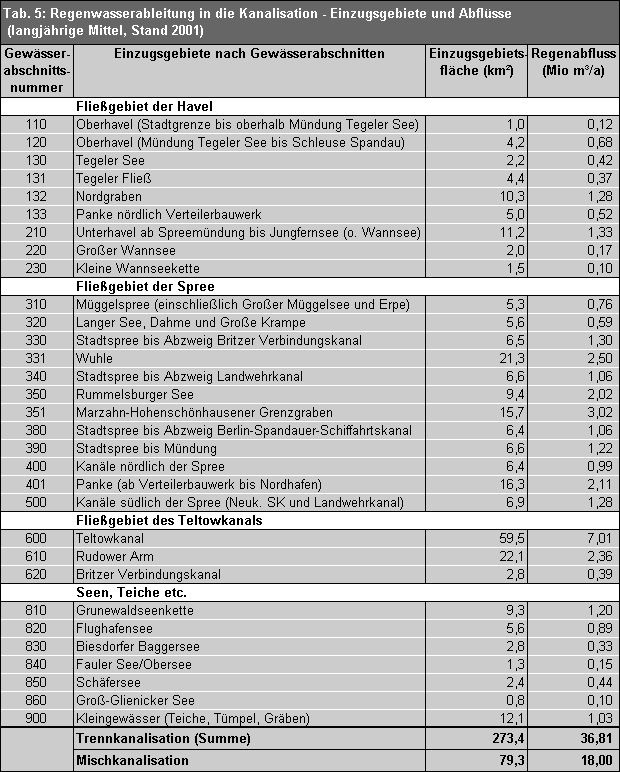 Tab. 5: Regenwasserableitung in die Kanalisation - Einzugsgebiete und Abflüsse (langjährige Mittel, Stand 2001)

| Gewässer-abschnitts-nummer | Einzugsgebiete nach Gewässerabschnitten | Einzugsgebiets-fläche (km²) | Regenabfluss (Mio m³/a) |
|---|---|---|---|
| | Fließgebiet der Havel | | |
| 110 | Oberhavel (Stadtgrenze bis oberhalb Mündung Tegeler See) | 1,0 | 0,12 |
| 120 | Oberhavel (Mündung Tegeler See bis Schleuse Spandau) | 4,2 | 0,68 |
| 130 | Tegeler See | 2,2 | 0,42 |
| 131 | Tegeler Fließ | 4,4 | 0,37 |
| 132 | Nordgraben | 10,3 | 1,28 |
| 133 | Panke nördlich Verteilerbauwerk | 5,0 | 0,52 |
| 210 | Unterhavel ab Spreemündung bis Jungfernsee (o. Wannsee) | 11,2 | 1,33 |
| 220 | Großer Wannsee | 2,0 | 0,17 |
| 230 | Kleine Wannseekette | 1,5 | 0,10 |
| | Fließgebiet der Spree | | |
| 310 | Müggelspree (einschließlich Großer Müggelsee und Erpe) | 5,3 | 0,76 |
| 320 | Langer See, Dahme und Große Krampe | 5,6 | 0,59 |
| 330 | Stadtspree bis Abzweig Britzer Verbindungskanal | 6,5 | 1,30 |
| 331 | Wuhle | 21,3 | 2,50 |
| 340 | Stadtspree bis Abzweig Landwehrkanal | 6,6 | 1,06 |
| 350 | Rummelsburger See | 9,4 | 2,02 |
| 351 | Marzahn-Hohenschönhausener Grenzgraben | 15,7 | 3,02 |
| 380 | Stadtspree bis Abzweig Berlin-Spandauer-Schiffahrtskanal | 6,4 | 1,06 |
| 390 | Stadtspree bis Mündung | 6,6 | 1,22 |
| 400 | Kanäle nördlich der Spree | 6,4 | 0,99 |
| 401 | Panke (ab Verteilerbauwerk bis Nordhafen) | 16,3 | 2,11 |
| 500 | Kanäle südlich der Spree (Neuk. SK und Landwehrkanal) | 6,9 | 1,28 |
| | Fließgebiet des Teltowkanals | | |
| 600 | Teltowkanal | 59,5 | 7,01 |
| 610 | Rudower Arm | 22,1 | 2,36 |
| 620 | Britzer Verbindungskanal | 2,8 | 0,39 |
| | Seen, Teiche etc. | | |
| 810 | Grunewaldseenkette | 9,3 | 1,20 |
| 820 | Flughafensee | 5,6 | 0,89 |
| 830 | Biesdorfer Baggersee | 2,8 | 0,33 |
| 840 | Fauler See/Obersee | 1,3 | 0,15 |
| 850 | Schäfersee | 2,4 | 0,44 |
| 860 | Groß-Glienicker See | 0,8 | 0,10 |
| 900 | Kleingewässer (Teiche, Tümpel, Gräben) | 12,1 | 1,03 |
| | Trennkanalisation (Summe) | 273,4 | 36,81 |
| | Mischkanalisation | 79,3 | 18,00 |